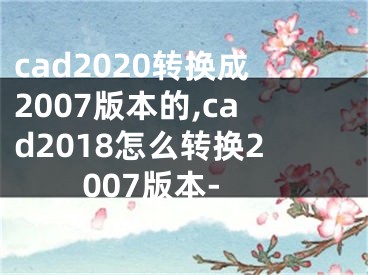 cad2020转换成2007版本的,cad2018怎么转换2007版本-